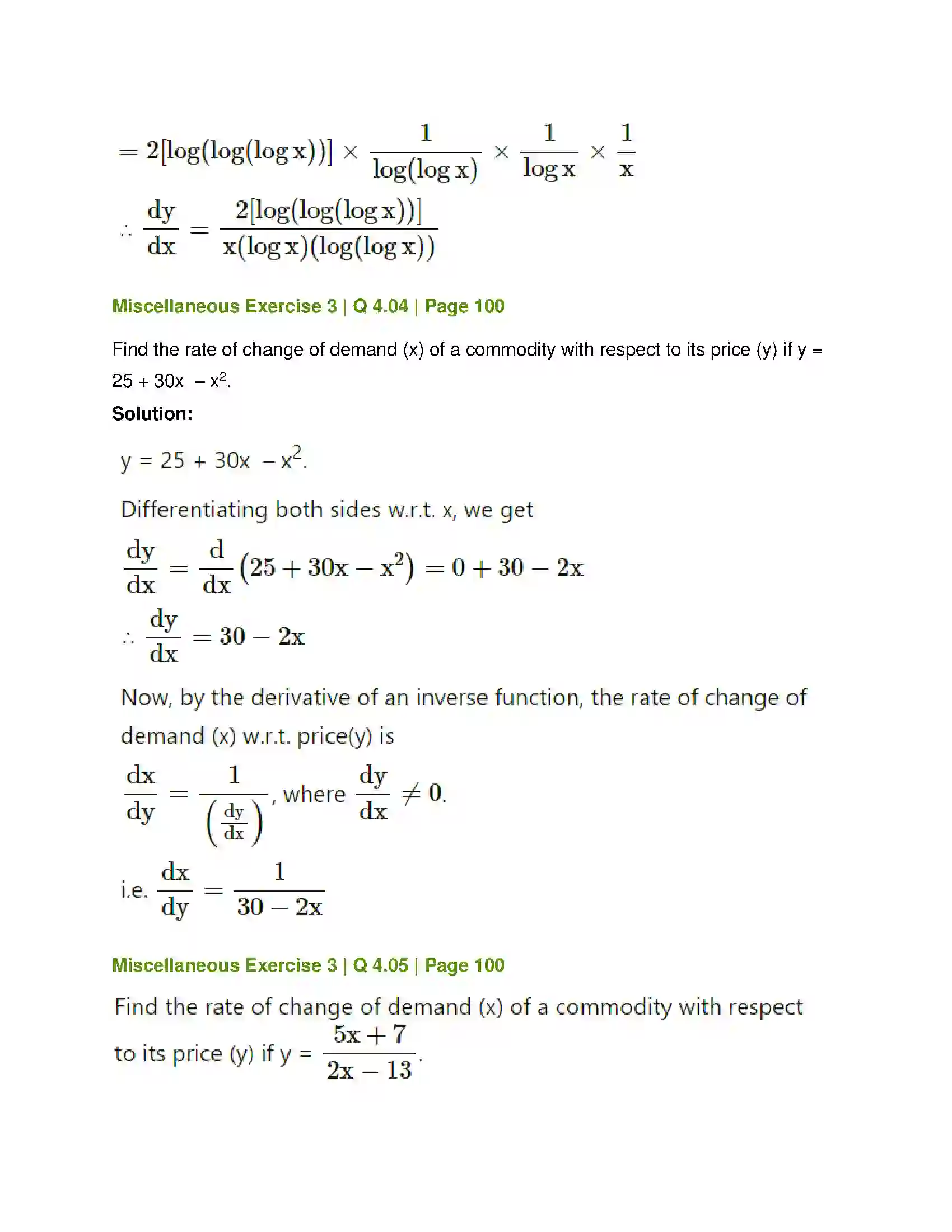 $= 2[\log(\log(\log x))] \times \frac{1}{\log(\log x)} \times \frac{1}{\log x} \times \frac{1}{x}$

$\therefore \frac{dy}{dx} = \frac{2[\log(\log(\log x))]}{x(\log x)(\log(\log x))}$

Miscellaneous Exercise 3 | Q 4.04 | Page 100

Find the rate of change of demand (x) of a commodity with respect to its price (y) if y = 25 + 30x – $x^2$.

Solution:

y = 25 + 30x – $x^2$.

Differentiating both sides w.r.t. x, we get

$\frac{dy}{dx} = \frac{d}{dx}(25 + 30x - x^2) = 0 + 30 - 2x$

$\therefore \frac{dy}{dx} = 30 - 2x$

Now, by the derivative of an inverse function, the rate of change of demand (x) w.r.t. price(y) is

$\frac{dx}{dy} = \frac{1}{\left(\frac{dy}{dx}\right)}$, where $\frac{dy}{dx} \neq 0$.

i.e. $\frac{dx}{dy} = \frac{1}{30 - 2x}$

Miscellaneous Exercise 3 | Q 4.05 | Page 100

Find the rate of change of demand (x) of a commodity with respect to its price (y) if y = $\frac{5x + 7}{2x - 13}$.